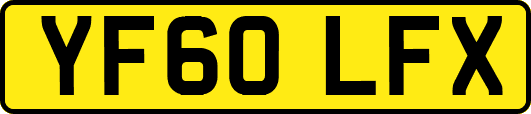 YF60 LFX